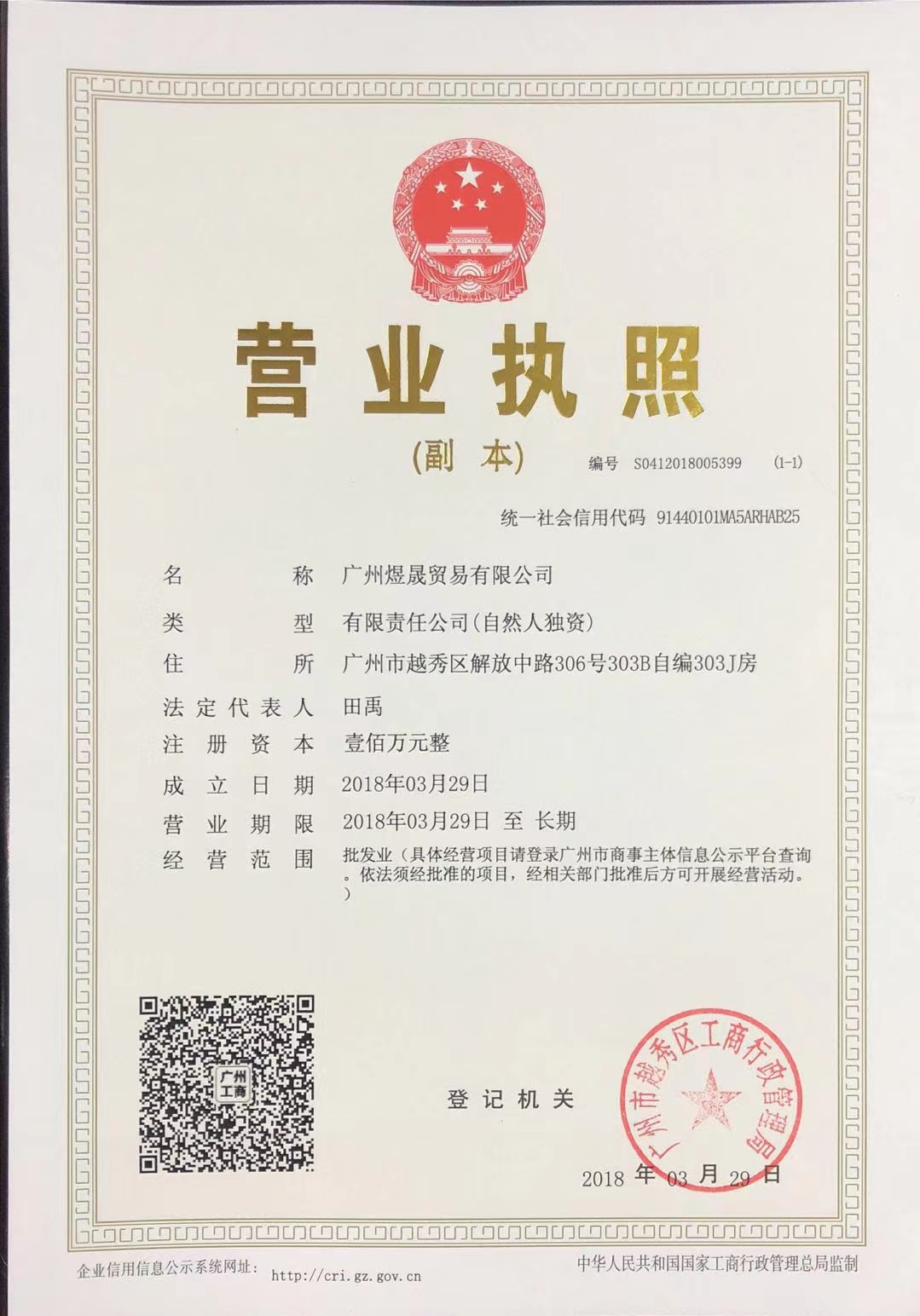 营业执照

(副本)

编号 S0412018005399 (1-1)

统一社会信用代码 91440101MA5ARHAB25

名称 广州煜晟贸易有限公司

类型 有限责任公司(自然人独资)

住所 广州市越秀区解放中路306号303B自编303J房

法定代表人 田禹

注册资本 壹佰万元整

成立日期 2018年03月29日

营业期限 2018年03月29日 至 长期

经营范围 批发业（具体经营项目请登录广州市商事主体信息公示平台查询。依法须经批准的项目，经相关部门批准后方可开展经营活动。）

广州工商

登记机关

广州市越秀区工商行政管理局

2018 年 03 月 29 日

企业信用信息公示系统网址: http://cri.gz.gov.cn

中华人民共和国国家工商行政管理总局监制